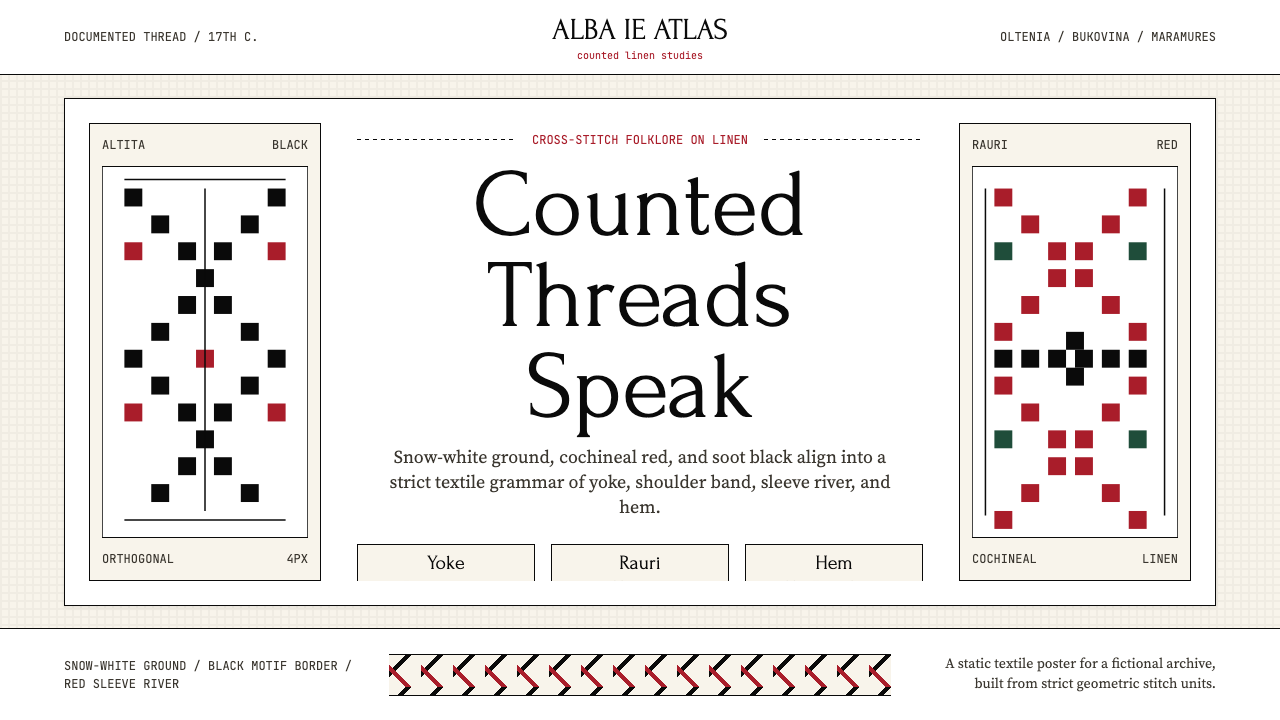 DOCUMENTED THREAD / 17TH C.

ALBA IE ATLAS
counted linen studies

OLTENIA / BUKOVINA / MARAMURES

ALTITA
BLACK

ORTHOGONAL
4PX

CROSS-STITCH FOLKLORE ON LINEN

Counted Threads Speak

Snow-white ground, cochineal red, and soot black align into a strict textile grammar of yoke, shoulder band, sleeve river, and hem.

Yoke
Rauri
Hem

RAURI
RED

COCHINEAL
LINEN

SNOW-WHITE GROUND / BLACK MOTIF BORDER / RED SLEEVE RIVER

A static textile poster for a fictional archive, built from strict geometric stitch units.